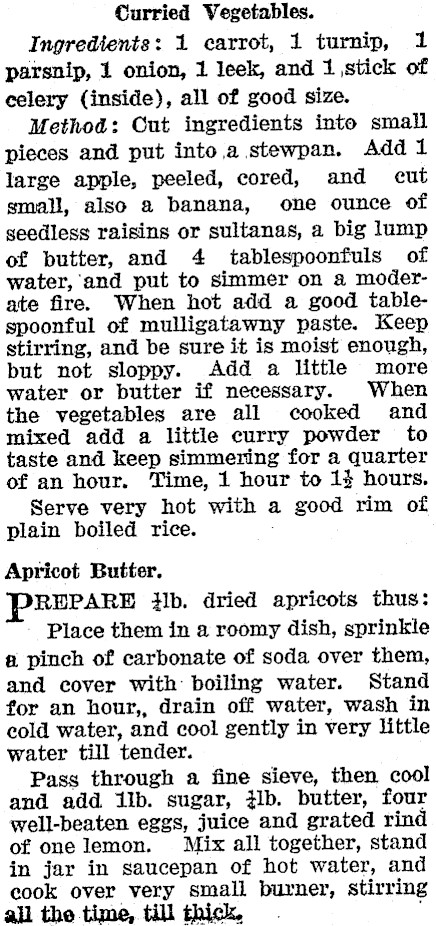 Curried Vegetables.

Ingredients: 1 carrot, 1 turnip, 1 parsnip, 1 onion, 1 leek, and 1 stick of celery (inside), all of good size.

Method: Cut ingredients into small pieces and put into a stewpan. Add 1 large apple, peeled, cored, and cut small, also a banana, one ounce of seedless raisins or sultanas, a big lump of butter, and 4 tablespoonfuls of water, and put to simmer on a moderate fire. When hot add a good tablespoonful of mulligatawny paste. Keep stirring, and be sure it is moist enough, but not sloppy. Add a little more water or butter if necessary. When the vegetables are all cooked and mixed add a little curry powder to taste and keep simmering for a quarter of an hour. Time, 1 hour to $1\frac{1}{2}$ hours.

Serve very hot with a good rim of plain boiled rice.

Apricot Butter.

PREPARE $\frac{1}{2}$lb. dried apricots thus:

Place them in a roomy dish, sprinkle a pinch of carbonate of soda over them, and cover with boiling water. Stand for an hour,, drain off water, wash in cold water, and cool gently in very little water till tender.

Pass through a fine sieve, then cool and add 1lb. sugar, $\frac{1}{4}$lb. butter, four well-beaten eggs, juice and grated rind of one lemon. Mix all together, stand in jar in saucepan of hot water, and cook over very small burner, stirring all the time, till thick.